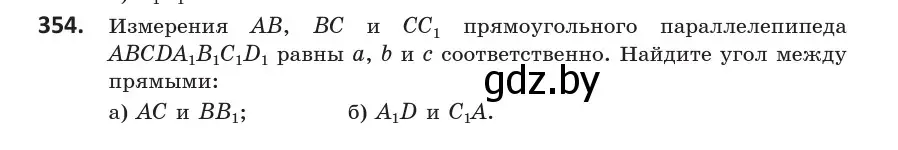 354. Измерения $AB$, $BC$ и $CC_1$ прямоугольного параллелепипеда $ABCDA_1B_1C_1D_1$ равны $a$, $b$ и $c$ соответственно. Найдите угол между прямыми:

gdz.by

а) $AC$ и $BB_1$; б) $A_1D$ и $C_1A$.